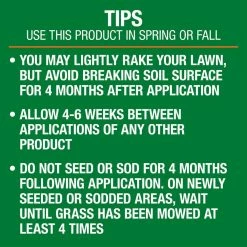 TIPS
USE THIS PRODUCT IN SPRING OR FALL

• YOU MAY LIGHTLY RAKE YOUR LAWN, BUT AVOID BREAKING SOIL SURFACE FOR 4 MONTHS AFTER APPLICATION

• ALLOW 4-6 WEEKS BETWEEN APPLICATIONS OF ANY OTHER PRODUCT

• DO NOT SEED OR SOD FOR 4 MONTHS FOLLOWING APPLICATION. ON NEWLY SEEDED OR SODDED AREAS, WAIT UNTIL GRASS HAS BEEN MOWED AT LEAST 4 TIMES